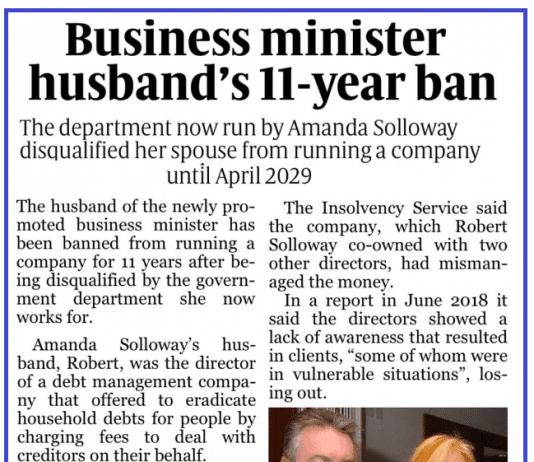 Business minister husband's 11-year ban

The department now run by Amanda Solloway disqualified her spouse from running a company until April 2029

The husband of the newly promoted business minister has been banned from running a company for 11 years after being disqualified by the government department she now works for.

Amanda Solloway's husband, Robert, was the director of a debt management company that offered to eradicate household debts for people by charging fees to deal with creditors on their behalf.

The Insolvency Service said the company, which Robert Solloway co-owned with two other directors, had mismanaged the money.

In a report in June 2018 it said the directors showed a lack of awareness that resulted in clients, "some of whom were in vulnerable situations", losing out.